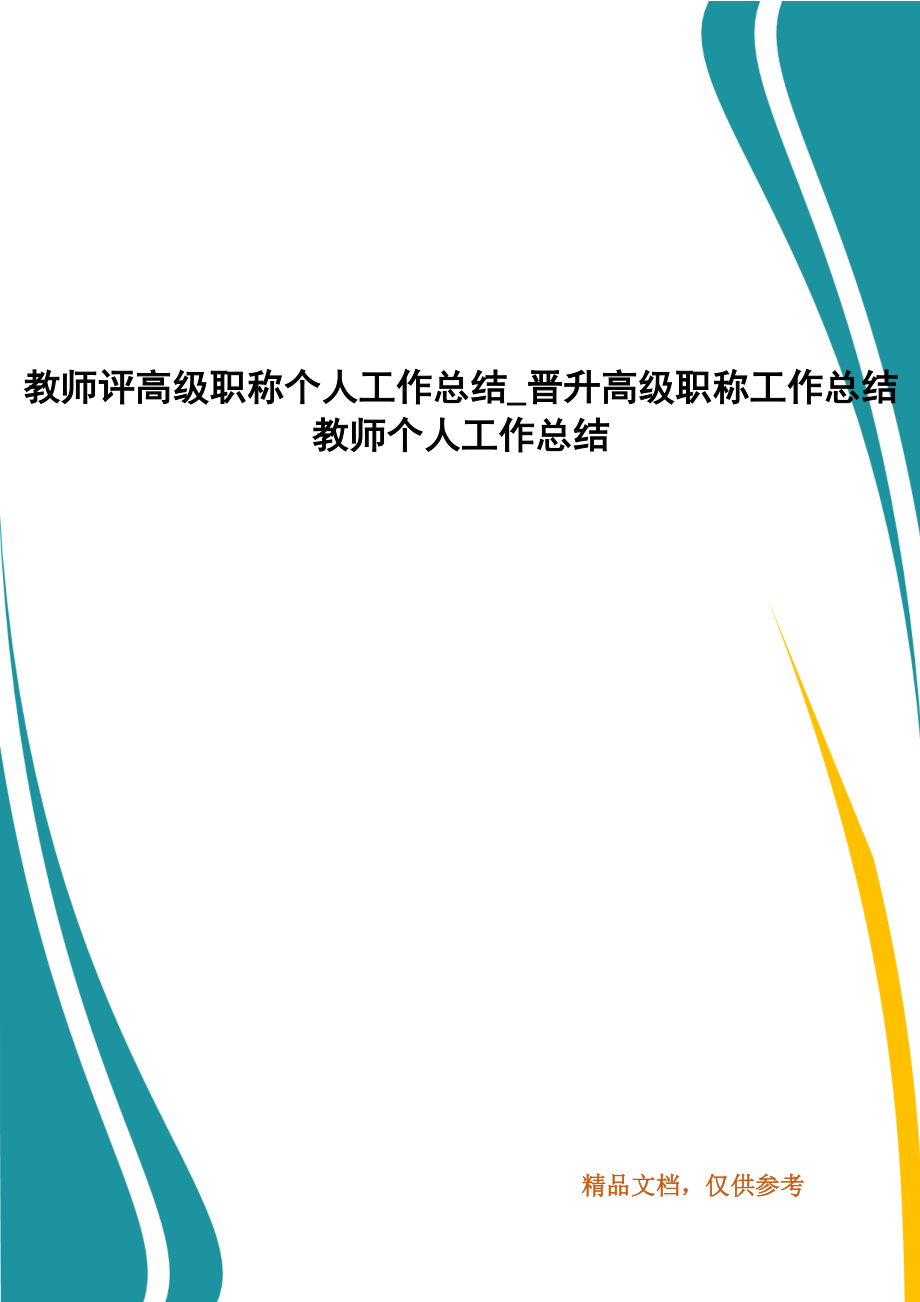 教师评高级职称个人工作总结_晋升高级职称工作总结教师个人工作总结

精品文档，仅供参考